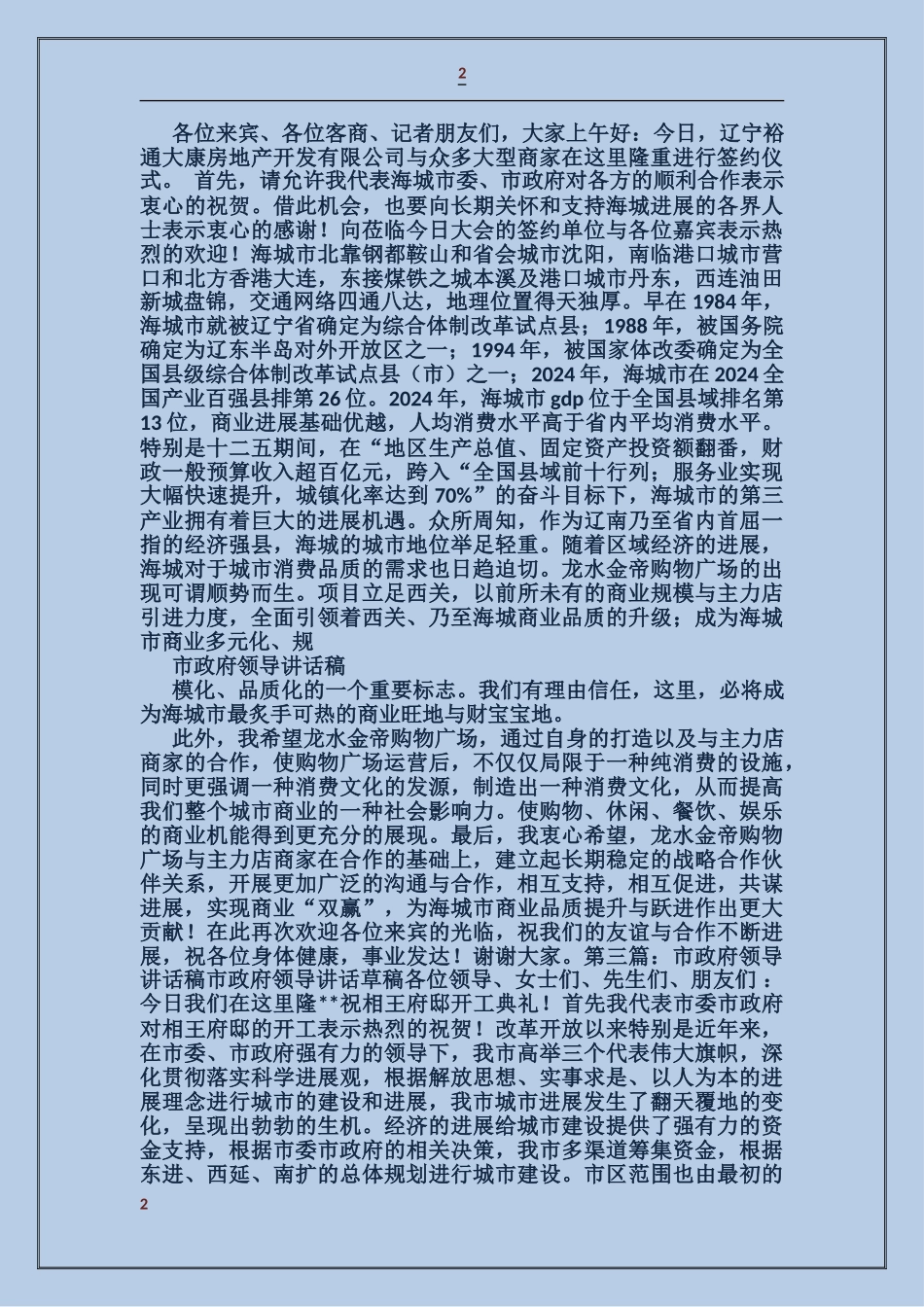 2

各位来宾、各位客商、记者朋友们，大家上午好：今日，辽宁裕通大康房地产开发有限公司与众多大型商家在这里隆重进行签约仪式。 首先，请允许我代表海城市委、市政府对各方的顺利合作表示衷心的祝贺。借此机会，也要向长期关怀和支持海城进展的各界人士表示衷心的感谢！向莅临今日大会的签约单位与各位嘉宾表示热烈的欢迎！海城市北靠钢都鞍山和省会城市沈阳，南临港口城市营口和北方香港大连，东接煤铁之城本溪及港口城市丹东，西连油田新城盘锦，交通网络四通八达，地理位置得天独厚。早在 1984 年，海城市就被辽宁省确定为综合体制改革试点县；1988 年，被国务院确定为辽东半岛对外开放区之一；1994 年，被国家体改委确定为全国县级综合体制改革试点县（市）之一；2024 年，海城市在 2024 全国产业百强县排第 26 位。2024 年，海城市 gdp 位于全国县域排名第 13 位，商业进展基础优越，人均消费水平高于省内平均消费水平。特别是十二五期间，在“地区生产总值、固定资产投资额翻番，财政一般预算收入超百亿元，跨入“全国县域前十行列；服务业实现大幅快速提升，城镇化率达到 70%”的奋斗目标下，海城市的第三产业拥有着巨大的进展机遇。众所周知，作为辽南乃至省内首屈一指的经济强县，海城的城市地位举足轻重。随着区域经济的进展，海城对于城市消费品质的需求也日趋迫切。龙水金帝购物广场的出现可谓顺势而生。项目立足西关，以前所未有的商业规模与主力店引进力度，全面引领着西关、乃至海城商业品质的升级；成为海城市商业多元化、规

市政府领导讲话稿

模化、品质化的一个重要标志。我们有理由信任，这里，必将成为海城市最炙手可热的商业旺地与财宝宝地。

此外，我希望龙水金帝购物广场，通过自身的打造以及与主力店商家的合作，使购物广场运营后，不仅仅局限于一种纯消费的设施，同时更强调一种消费文化的发源，制造出一种消费文化，从而提高我们整个城市商业的一种社会影响力。使购物、休闲、餐饮、娱乐的商业机能得到更充分的展现。最后，我衷心希望，龙水金帝购物广场与主力店商家在合作的基础上，建立起长期稳定的战略合作伙伴关系，开展更加广泛的沟通与合作，相互支持，相互促进，共谋进展，实现商业“双赢”，为海城市商业品质提升与跃进作出更大贡献！在此再次欢迎各位来宾的光临，祝我们的友谊与合作不断进展，祝各位身体健康，事业发达！谢谢大家。第三篇：市政府领导讲话稿市政府领导讲话草稿各位领导、女士们、先生们、朋友们：今日我们在这里隆**祝相王府邸开工典礼！首先我代表市委市政府对相王府邸的开工表示热烈的祝贺！改革开放以来特别是近年来，在市委、市政府强有力的领导下，我市高举三个代表伟大旗帜，深化贯彻落实科学进展观，根据解放思想、实事求是、以人为本的进展理念进行城市的建设和进展，我市城市进展发生了翻天覆地的变化，呈现出勃勃的生机。经济的进展给城市建设提供了强有力的资金支持，根据市委市政府的相关决策，我市多渠道筹集资金，根据东进、西延、南扩的总体规划进行城市建设。市区范围也由最初的

2